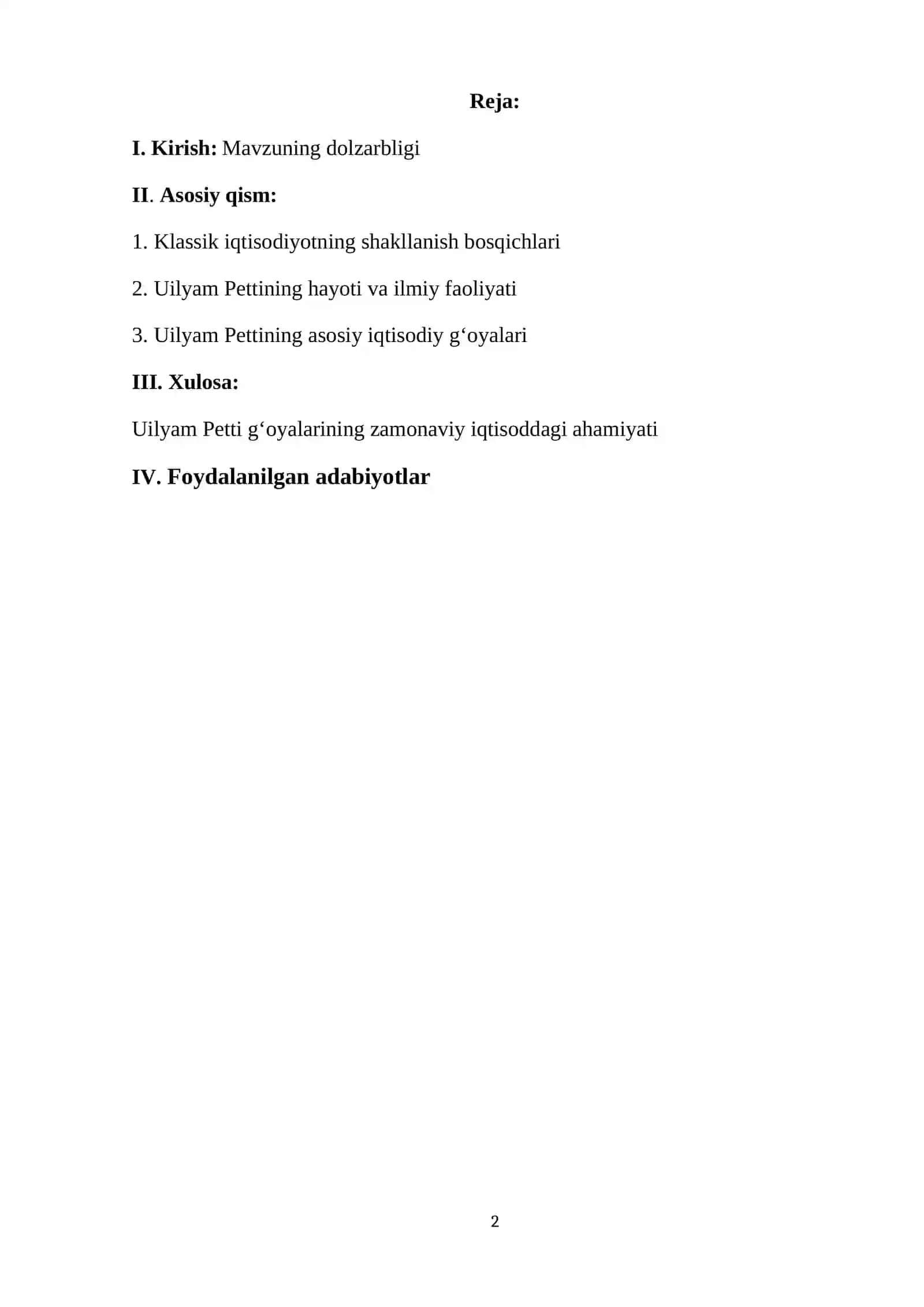 Reja:

I. Kirish: Mavzuning dolzarbligi

II. Asosiy qism:

1. Klassik iqtisodiyotning shakllanish bosqichlari

2. Uilyam Pettining hayoti va ilmiy faoliyati

3. Uilyam Pettining asosiy iqtisodiy g‘oyalari

III. Xulosa:

Uilyam Petti g‘oyalarining zamonaviy iqtisoddagi ahamiyati

IV. Foydalanilgan adabiyotlar

2